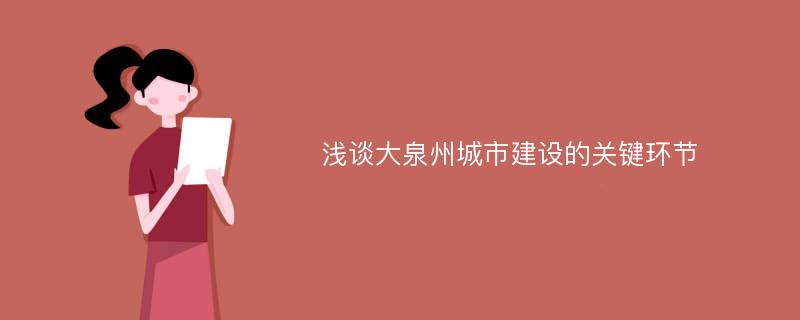 浅谈大泉州城市建设的关键环节